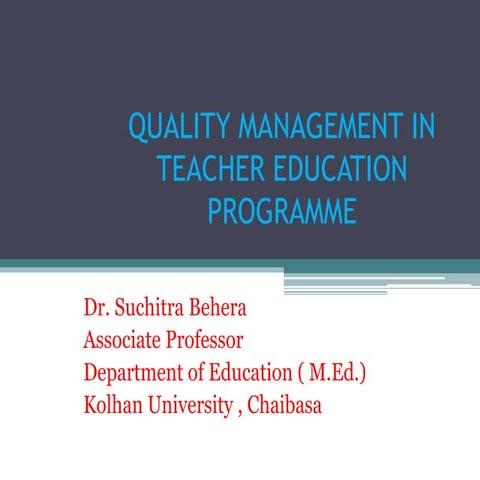 QUALITY MANAGEMENT IN TEACHER EDUCATION PROGRAMME

Dr. Suchitra Behera
Associate Professor
Department of Education ( M.Ed.)
Kolhan University , Chaibasa